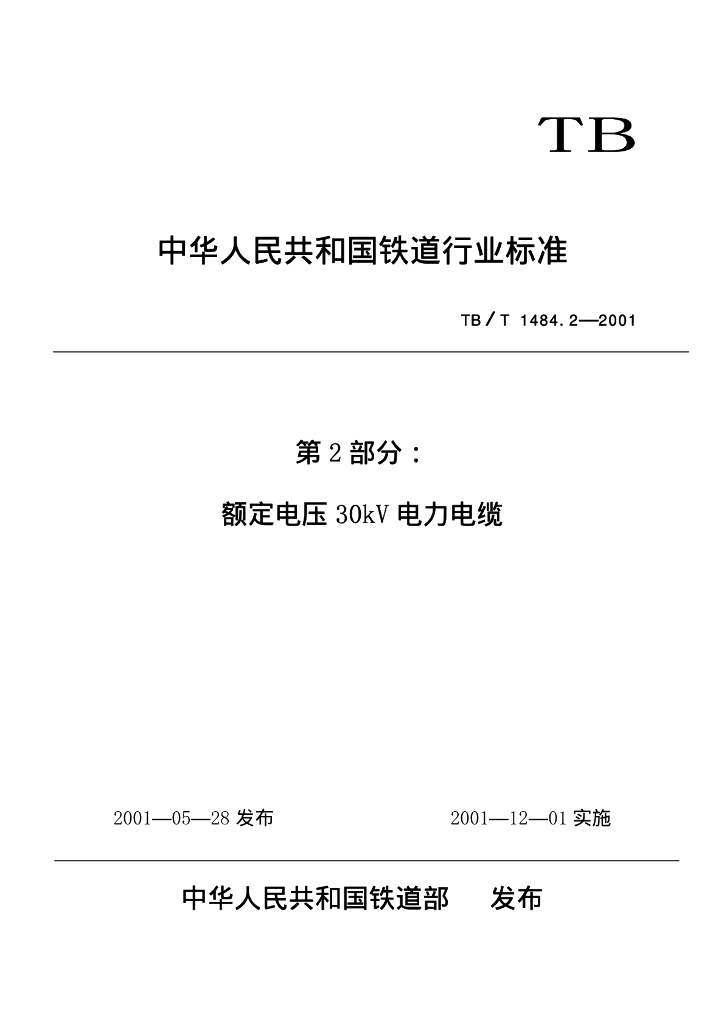 TB

中华人民共和国铁道行业标准

TB／T 1484.2—2001

第2部分：

额定电压30kV电力电缆

2001—05—28发布 2001—12—01实施

中华人民共和国铁道部 发布